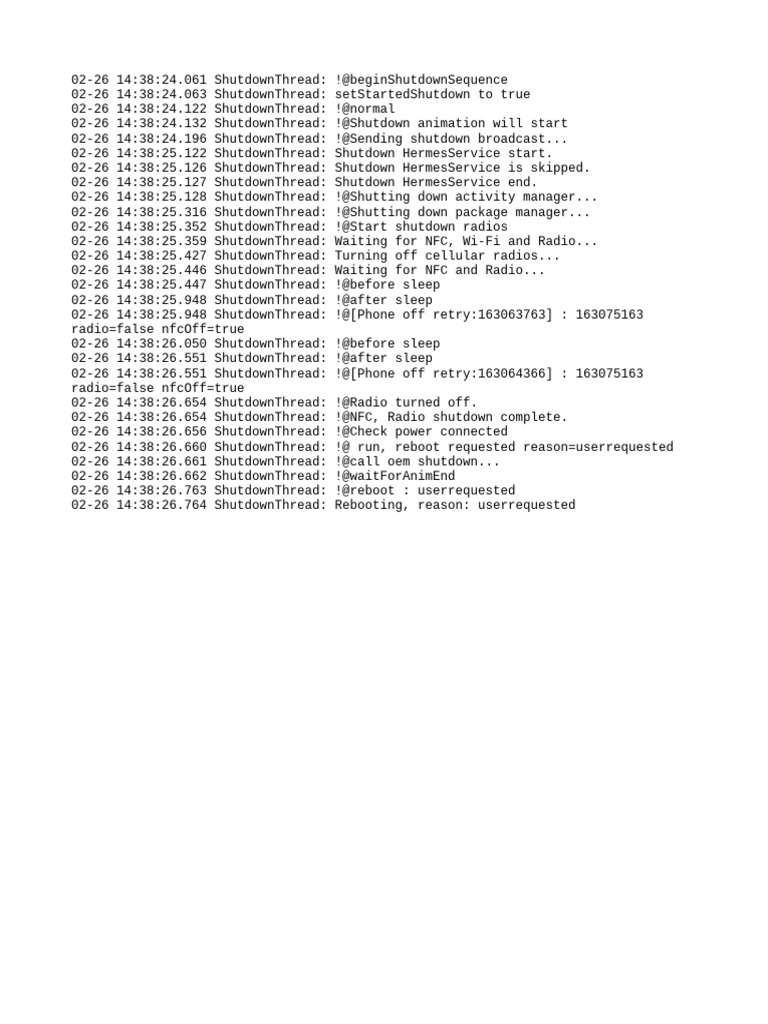 02-26 14:38:24.061 ShutdownThread: !@beginShutdownSequence
02-26 14:38:24.063 ShutdownThread: setStartedShutdown to true
02-26 14:38:24.122 ShutdownThread: !@normal
02-26 14:38:24.132 ShutdownThread: !@Shutdown animation will start
02-26 14:38:24.196 ShutdownThread: !@Sending shutdown broadcast...
02-26 14:38:25.122 ShutdownThread: Shutdown HermesService start.
02-26 14:38:25.126 ShutdownThread: Shutdown HermesService is skipped.
02-26 14:38:25.127 ShutdownThread: Shutdown HermesService end.
02-26 14:38:25.128 ShutdownThread: !@Shutting down activity manager...
02-26 14:38:25.316 ShutdownThread: !@Shutting down package manager...
02-26 14:38:25.352 ShutdownThread: !@Start shutdown radios
02-26 14:38:25.359 ShutdownThread: Waiting for NFC, Wi-Fi and Radio...
02-26 14:38:25.427 ShutdownThread: Turning off cellular radios...
02-26 14:38:25.446 ShutdownThread: Waiting for NFC and Radio...
02-26 14:38:25.447 ShutdownThread: !@before sleep
02-26 14:38:25.948 ShutdownThread: !@after sleep
02-26 14:38:25.948 ShutdownThread: !@[Phone off retry:163063763] : 163075163 radio=false nfcOff=true
02-26 14:38:26.050 ShutdownThread: !@before sleep
02-26 14:38:26.551 ShutdownThread: !@after sleep
02-26 14:38:26.551 ShutdownThread: !@[Phone off retry:163064366] : 163075163 radio=false nfcOff=true
02-26 14:38:26.654 ShutdownThread: !@Radio turned off.
02-26 14:38:26.654 ShutdownThread: !@NFC, Radio shutdown complete.
02-26 14:38:26.656 ShutdownThread: !@Check power connected
02-26 14:38:26.660 ShutdownThread: !@ run, reboot requested reason=userrequested
02-26 14:38:26.661 ShutdownThread: !@call oem shutdown...
02-26 14:38:26.662 ShutdownThread: !@waitForAnimEnd
02-26 14:38:26.763 ShutdownThread: !@reboot : userrequested
02-26 14:38:26.764 ShutdownThread: Rebooting, reason: userrequested